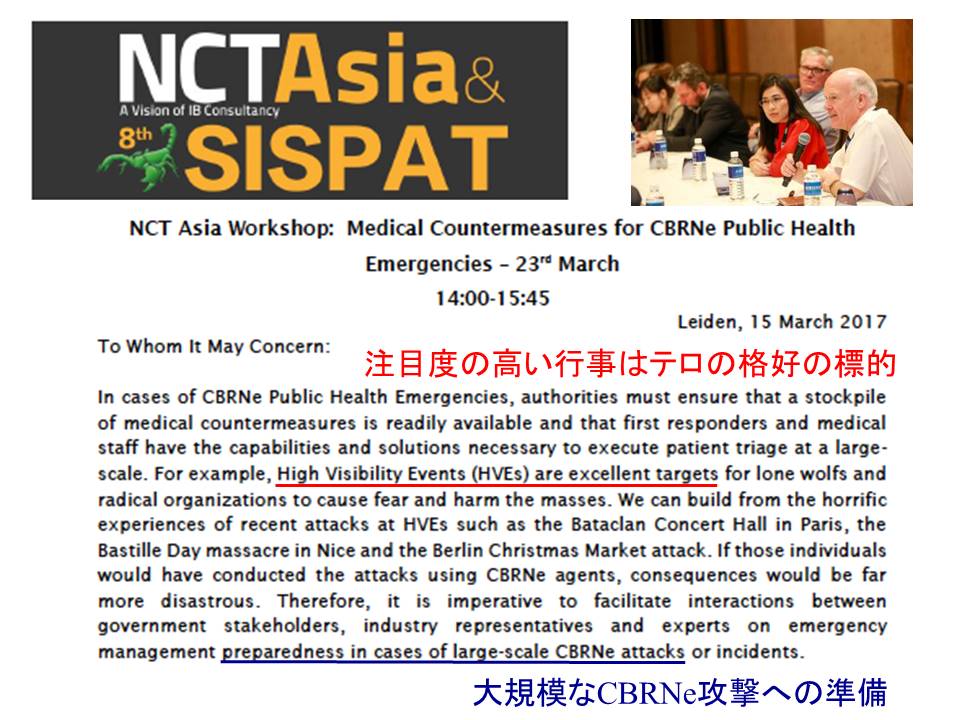 NCTAsia&
A Vision of IB Consultancy
8th SISPAT

NCT Asia Workshop: Medical Countermeasures for CBRNe Public Health Emergencies – 23rd March
14:00-15:45

Leiden, 15 March 2017

To Whom It May Concern:

注目度の高い行事はテロの格好の標的

In cases of CBRNe Public Health Emergencies, authorities must ensure that a stockpile of medical countermeasures is readily available and that first responders and medical staff have the capabilities and solutions necessary to execute patient triage at a large-scale. For example, High Visibility Events (HVEs) are excellent targets for lone wolfs and radical organizations to cause fear and harm the masses. We can build from the horrific experiences of recent attacks at HVEs such as the Bataclan Concert Hall in Paris, the Bastille Day massacre in Nice and the Berlin Christmas Market attack. If those individuals would have conducted the attacks using CBRNe agents, consequences would be far more disastrous. Therefore, it is imperative to facilitate interactions between government stakeholders, industry representatives and experts on emergency management preparedness in cases of large-scale CBRNe attacks or incidents.

大規模なCBRNe攻撃への準備